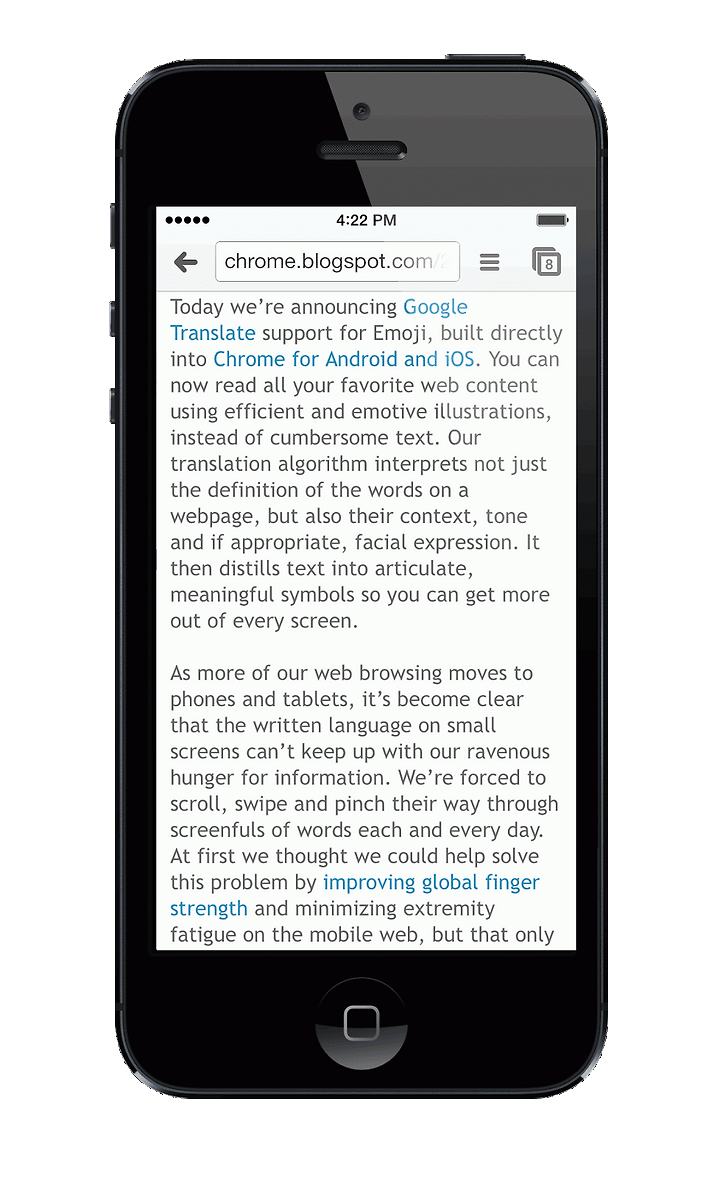 4:22 PM

chrome.blogspot.com/2

8

Today we're announcing Google Translate support for Emoji, built directly into Chrome for Android and iOS. You can now read all your favorite web content using efficient and emotive illustrations, instead of cumbersome text. Our translation algorithm interprets not just the definition of the words on a webpage, but also their context, tone and if appropriate, facial expression. It then distills text into articulate, meaningful symbols so you can get more out of every screen.

As more of our web browsing moves to phones and tablets, it's become clear that the written language on small screens can't keep up with our ravenous hunger for information. We're forced to scroll, swipe and pinch their way through screenfuls of words each and every day. At first we thought we could help solve this problem by improving global finger strength and minimizing extremity fatigue on the mobile web, but that only